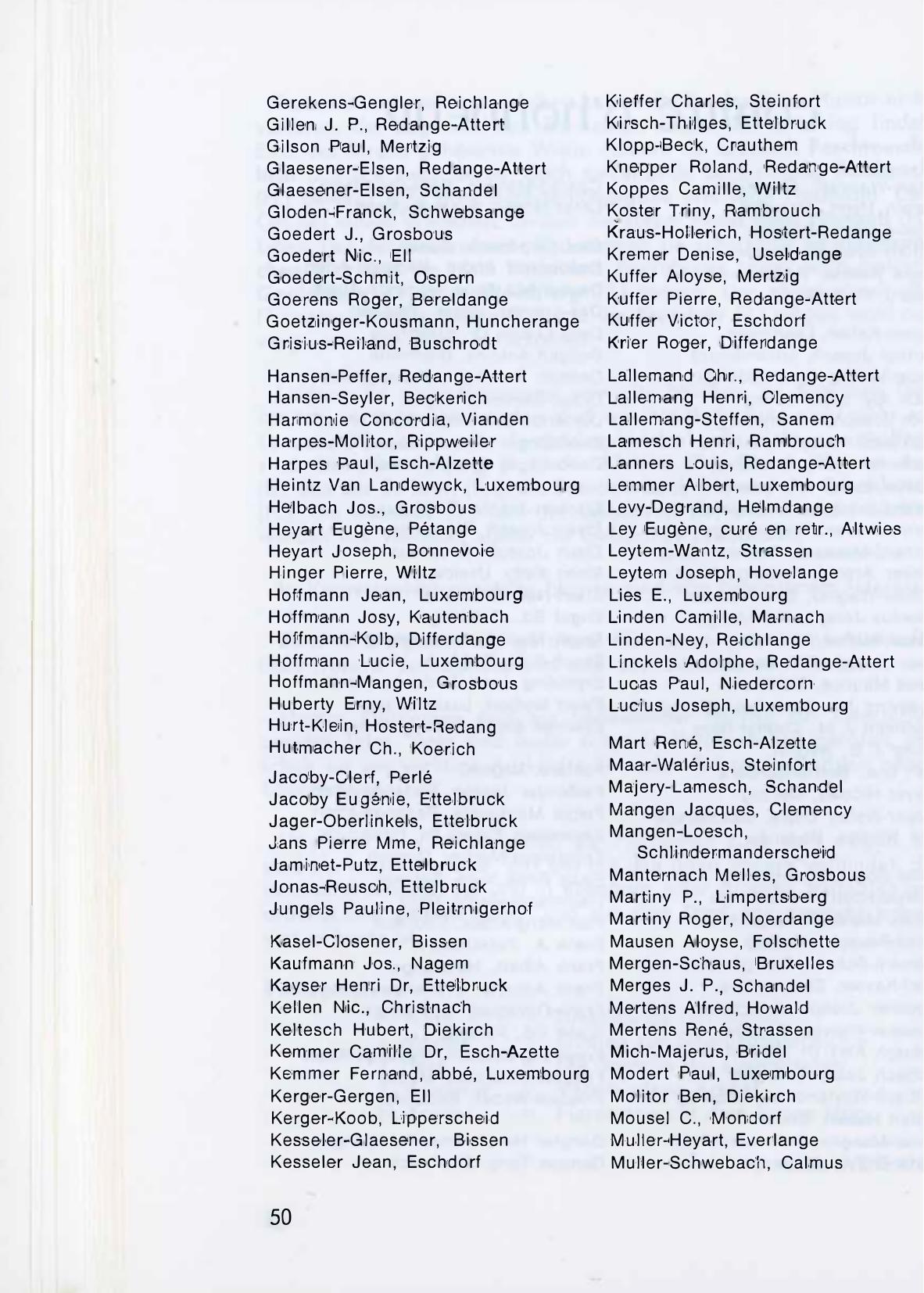 Gerekens-Gengler, Reichlange
Gillen J. P., Redange-Attert
Gilson Paul, Mertzig
Glaesener-Elsen, Redange-Attert
Glaesener-Elsen, Schandel
Gloden-Franck, Schwebsange
Goedert J., Grosbous
Goedert Nic., Ell
Goedert-Schmit, Ospern
Goerens Roger, Bereldange
Goetzinger-Kousmann, Huncherange
Grisius-Reiland, Buschrodt

Hansen-Peffer, Redange-Attert
Hansen-Seyler, Beckerich
Harmonie Concordia, Vianden
Harpes-Molitor, Rippweiler
Harpes Paul, Esch-Alzette
Heintz Van Landewyck, Luxembourg
Helbach Jos., Grosbous
Heyart Eugène, Pétange
Heyart Joseph, Bonnevoie
Hinger Pierre, Wiltz
Hoffmann Jean, Luxembourg
Hoffmann Josy, Kautenbach
Hoffmann-Kolb, Differdange
Hoffmann Lucie, Luxembourg
Hoffmann-Mangen, Grosbous
Huberty Erny, Wiltz
Hurt-Klein, Hostert-Redang
Hutmacher Ch., Koerich

Jacoby-Clerf, Perlé
Jacoby Eugénie, Ettelbruck
Jager-Oberlinkels, Ettelbruck
Jans Pierre Mme, Reichlange
Jaminet-Putz, Ettelbruck
Jonas-Reusch, Ettelbruck
Jungels Pauline, Pleitrnigerhof

Kasel-Closener, Bissen
Kaufmann Jos., Nagem
Kayser Henri Dr, Ettelbruck
Kellen Nic., Christnach
Keltesch Hubert, Diekirch
Kemmer Camille Dr, Esch-Azette
Kemmer Fernand, abbé, Luxembourg
Kerger-Gergen, Ell
Kerger-Koob, Lipperscheid
Kesseler-Glaesener, Bissen
Kesseler Jean, Eschdorf

Kieffer Charles, Steinfort
Kirsch-Thilges, Ettelbruck
Klopp-Beck, Crauthem
Knepper Roland, Redange-Attert
Koppes Camille, Wiltz
Koster Triny, Rambrouch
Kraus-Hollerich, Hostert-Redange
Kremer Denise, Useldange
Kuffer Aloyse, Mertzig
Kuffer Pierre, Redange-Attert
Kuffer Victor, Eschdorf
Krier Roger, Differdange

Lallemand Chr., Redange-Attert
Lallemang Henri, Clemency
Lallemang-Steffen, Sanem
Lamesch Henri, Rambrouch
Lanners Louis, Redange-Attert
Lemmer Albert, Luxembourg
Levy-Degrand, Helmdange
Ley Eugène, curé en retr., Altwies
Leytem-Wantz, Strassen
Leytem Joseph, Hovelange
Lies E., Luxembourg
Linden Camille, Marnach
Linden-Ney, Reichlange
Linckels Adolphe, Redange-Attert
Lucas Paul, Niedercorn
Lucius Joseph, Luxembourg

Mart René, Esch-Alzette
Maar-Walérius, Steinfort
Majery-Lamesch, Schandel
Mangen Jacques, Clemency
Mangen-Loesch, Schlindermanderscheid
Manternach Melles, Grosbous
Martiny P., Limpertsberg
Martiny Roger, Noerdange
Mausen Aloyse, Folschette
Mergen-Schaus, Bruxelles
Merges J. P., Schandel
Mertens Alfred, Howald
Mertens René, Strassen
Mich-Majerus, Bridel
Modert Paul, Luxembourg
Molitor Ben, Diekirch
Mousel C., Mondorf
Muller-Heyart, Everlange
Muller-Schwebach, Calmus

50